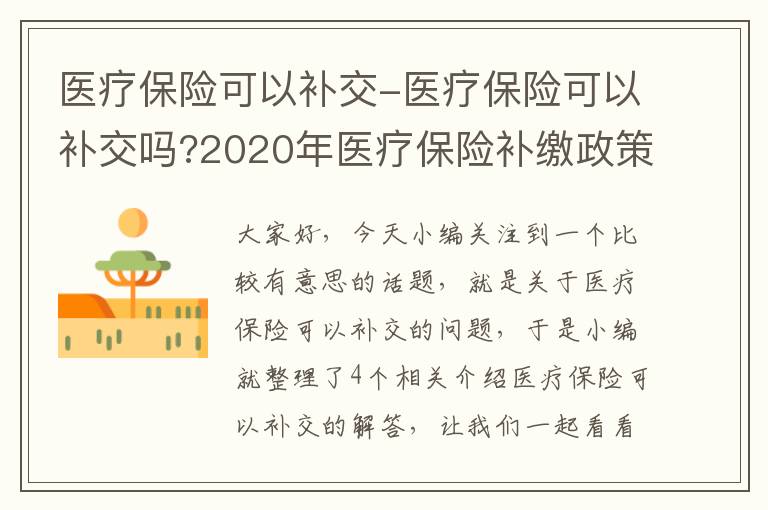 医疗保险可以补交-医疗保险可以补交吗?2020年医疗保险补缴政策

大家好，今天小编关注到一个比较有意思的话题，就是关于医疗保险可以补交的问题，于是小编就整理了4个相关介绍医疗保险可以补交的解答，让我们一起看看